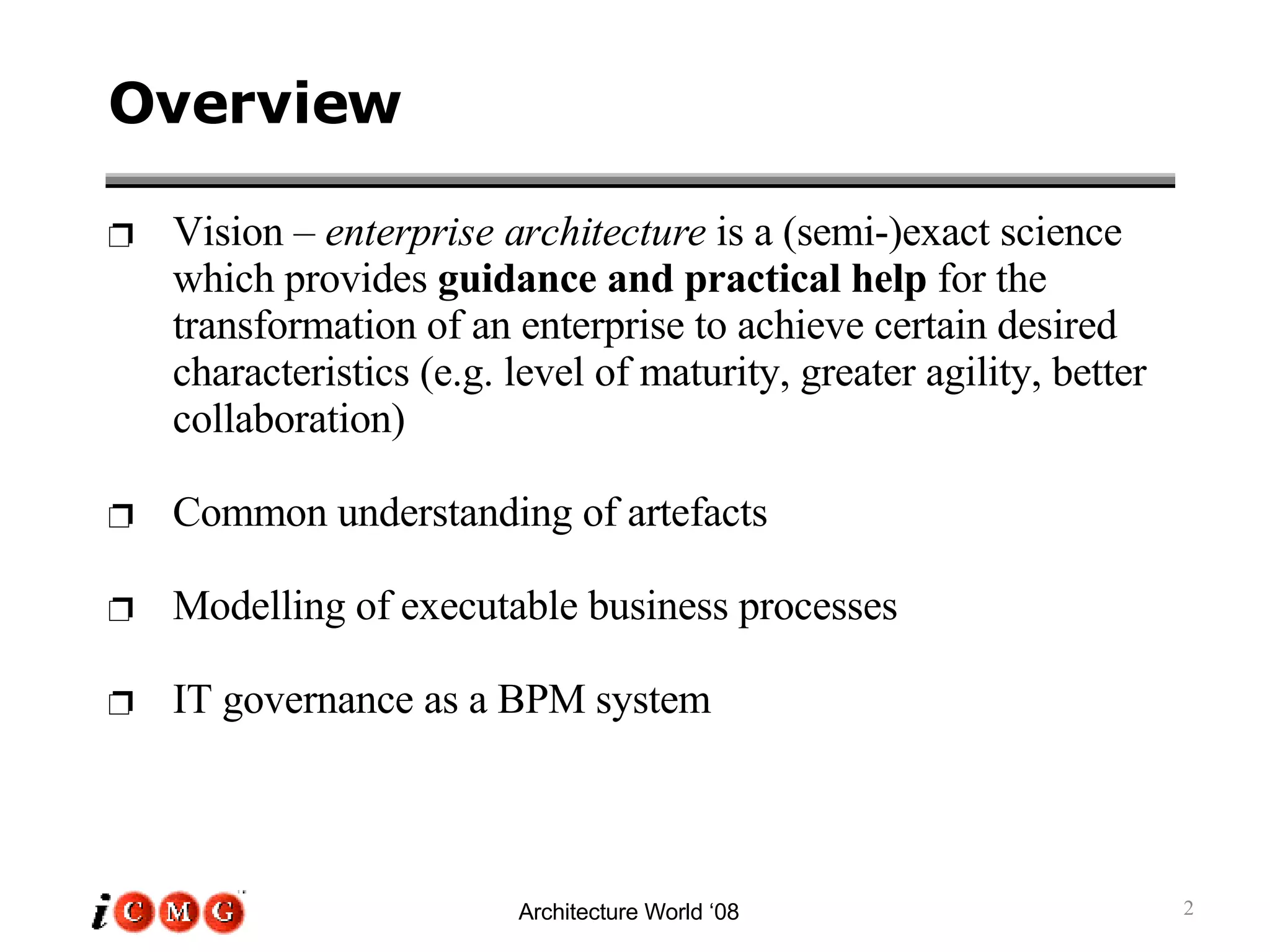 Overview

❒ Vision – enterprise architecture is a (semi-)exact science which provides guidance and practical help for the transformation of an enterprise to achieve certain desired characteristics (e.g. level of maturity, greater agility, better collaboration)

❒ Common understanding of artefacts

❒ Modelling of executable business processes

❒ IT governance as a BPM system

iCMG

Architecture World ‘08

2